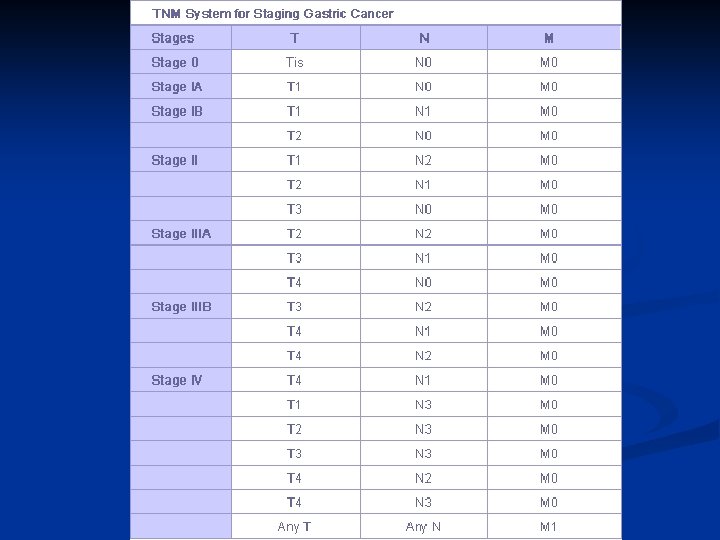 TNM System for Staging Gastric Cancer

| Stages | T | N | M |
|---|---|---|---|
| Stage 0 | Tis | N0 | M0 |
| Stage IA | T1 | N0 | M0 |
| Stage IB | T1 | N1 | M0 |
| | T2 | N0 | M0 |
| Stage II | T1 | N2 | M0 |
| | T2 | N1 | M0 |
| | T3 | N0 | M0 |
| Stage IIIA | T2 | N2 | M0 |
| | T3 | N1 | M0 |
| | T4 | N0 | M0 |
| Stage IIIB | T3 | N2 | M0 |
| | T4 | N1 | M0 |
| | T4 | N2 | M0 |
| Stage IV | T4 | N1 | M0 |
| | T1 | N3 | M0 |
| | T2 | N3 | M0 |
| | T3 | N3 | M0 |
| | T4 | N2 | M0 |
| | T4 | N3 | M0 |
| | Any T | Any N | M1 |